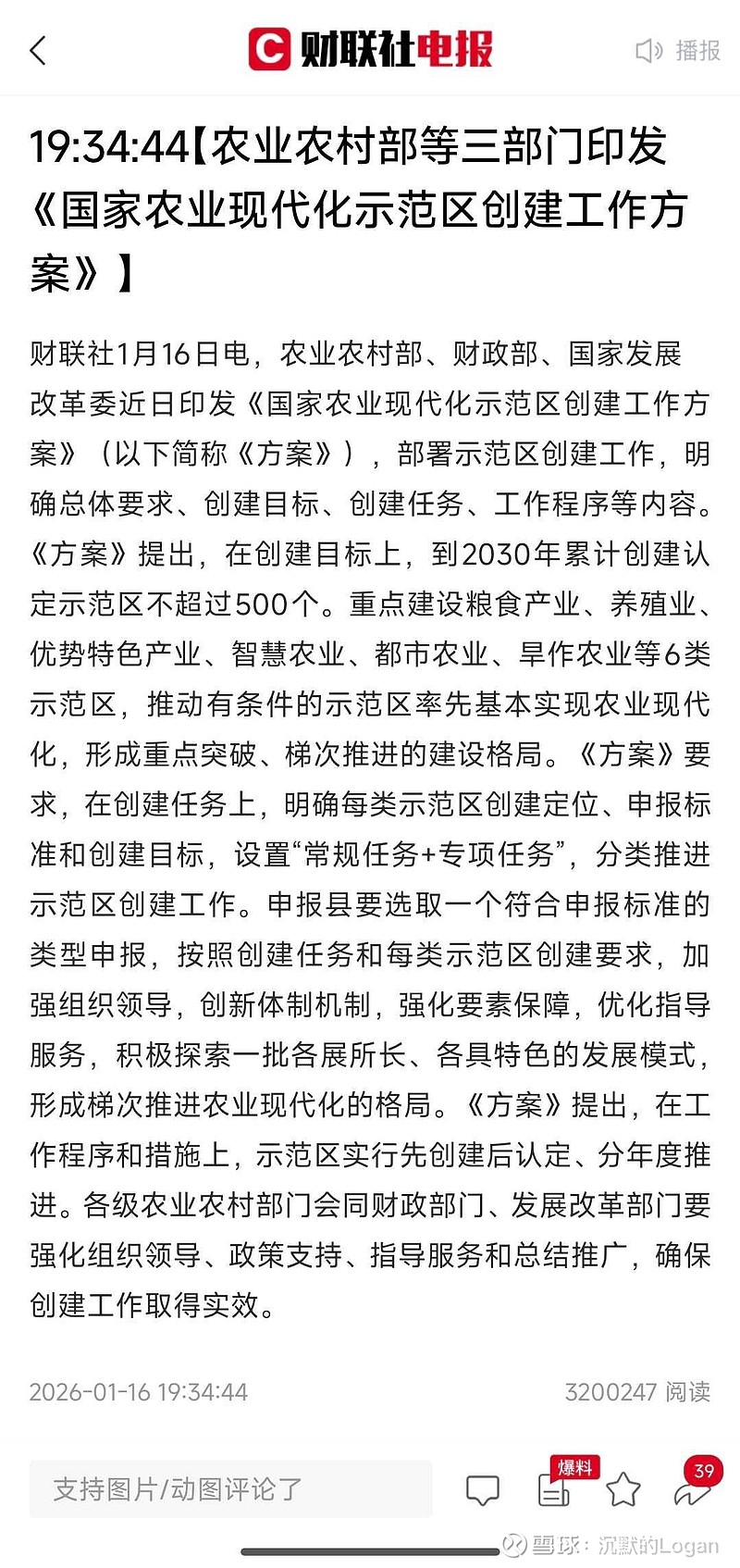 财联社电报

播报

19:34:44【农业农村部等三部门印发《国家农业现代化示范区创建工作方案》】

财联社1月16日电，农业农村部、财政部、国家发展改革委近日印发《国家农业现代化示范区创建工作方案》（以下简称《方案》），部署示范区创建工作，明确总体要求、创建目标、创建任务、工作程序等内容。《方案》提出，在创建目标上，到2030年累计创建认定示范区不超过500个。重点建设粮食产业、养殖业、优势特色产业、智慧农业、都市农业、旱作农业等6类示范区，推动有条件的示范区率先基本实现农业现代化，形成重点突破、梯次推进的建设格局。《方案》要求，在创建任务上，明确每类示范区创建定位、申报标准和创建目标，设置“常规任务+专项任务”，分类推进示范区创建工作。申报县要选取一个符合申报标准的类型申报，按照创建任务和每类示范区创建要求，加强组织领导，创新体制机制，强化要素保障，优化指导服务，积极探索一批各展所长、各具特色的发展模式，形成梯次推进农业现代化的格局。《方案》提出，在工作程序和措施上，示范区实行先创建后认定、分年度推进。各级农业农村部门会同财政部门、发展改革部门要强化组织领导、政策支持、指导服务和总结推广，确保创建工作取得实效。

2026-01-16 19:34:44

3200247 阅读

支持图片/动图评论了

爆料

39

雪球：沉默的Logan